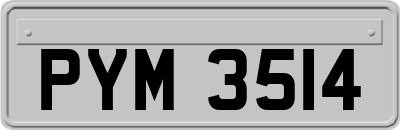 PYM 3514